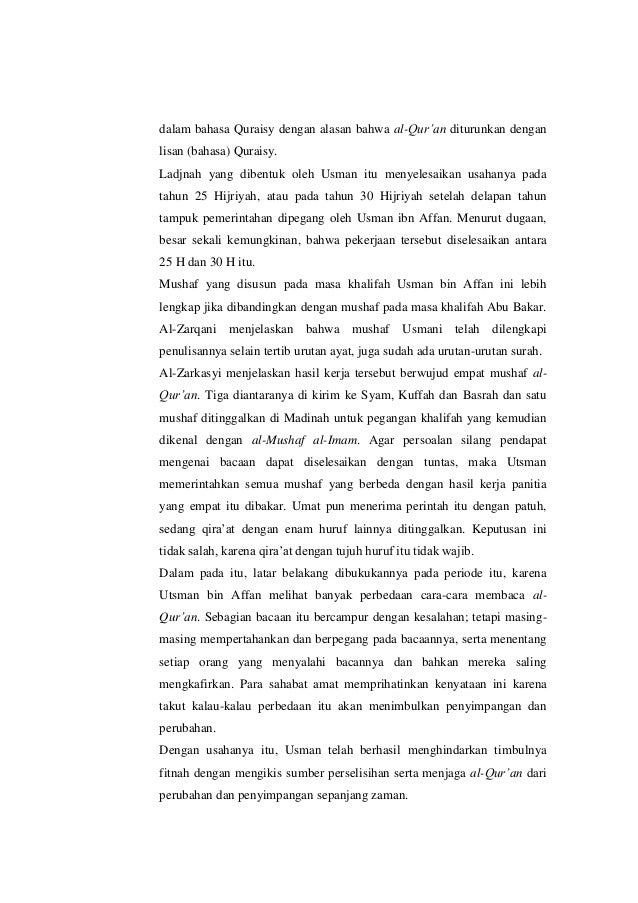 dalam bahasa Quraisy dengan alasan bahwa al-Qur'an diturunkan dengan lisan (bahasa) Quraisy.

Ladjnah yang dibentuk oleh Usman itu menyelesaikan usahanya pada tahun 25 Hijriyah, atau pada tahun 30 Hijriyah setelah delapan tahun tampuk pemerintahan dipegang oleh Usman ibn Affan. Menurut dugaan, besar sekali kemungkinan, bahwa pekerjaan tersebut diselesaikan antara 25 H dan 30 H itu.

Mushaf yang disusun pada masa khalifah Usman bin Affan ini lebih lengkap jika dibandingkan dengan mushaf pada masa khalifah Abu Bakar. Al-Zarqani menjelaskan bahwa mushaf Usmani telah dilengkapi penulisannya selain tertib urutan ayat, juga sudah ada urutan-urutan surah.

Al-Zarkasyi menjelaskan hasil kerja tersebut berwujud empat mushaf al-Qur'an. Tiga diantaranya di kirim ke Syam, Kuffah dan Basrah dan satu mushaf ditinggalkan di Madinah untuk pegangan khalifah yang kemudian dikenal dengan al-Mushaf al-Imam. Agar persoalan silang pendapat mengenai bacaan dapat diselesaikan dengan tuntas, maka Utsman memerintahkan semua mushaf yang berbeda dengan hasil kerja panitia yang empat itu dibakar. Umat pun menerima perintah itu dengan patuh, sedang qira'at dengan enam huruf lainnya ditinggalkan. Keputusan ini tidak salah, karena qira'at dengan tujuh huruf itu tidak wajib.

Dalam pada itu, latar belakang dibukukannya pada periode itu, karena Utsman bin Affan melihat banyak perbedaan cara-cara membaca al-Qur'an. Sebagian bacaan itu bercampur dengan kesalahan; tetapi masing-masing mempertahankan dan berpegang pada bacaannya, serta menentang setiap orang yang menyalahi bacannya dan bahkan mereka saling mengkafirkan. Para sahabat amat memprihatinkan kenyataan ini karena takut kalau-kalau perbedaan itu akan menimbulkan penyimpangan dan perubahan.

Dengan usahanya itu, Usman telah berhasil menghindarkan timbulnya fitnah dengan mengikis sumber perselisihan serta menjaga al-Qur'an dari perubahan dan penyimpangan sepanjang zaman.